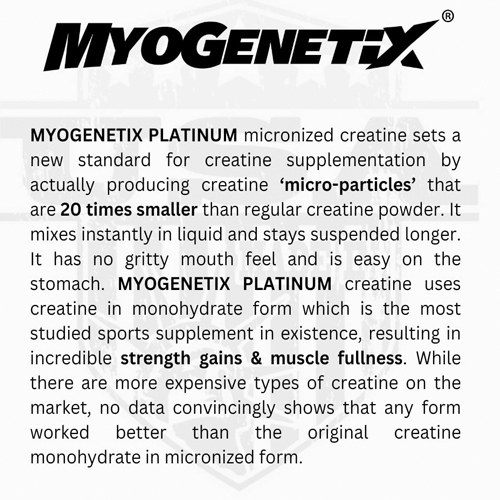 MYOGENETIX®

MYOGENETIX PLATINUM micronized creatine sets a new standard for creatine supplementation by actually producing creatine 'micro-particles' that are 20 times smaller than regular creatine powder. It mixes instantly in liquid and stays suspended longer. It has no gritty mouth feel and is easy on the stomach. MYOGENETIX PLATINUM creatine uses creatine in monohydrate form which is the most studied sports supplement in existence, resulting in incredible strength gains & muscle fullness. While there are more expensive types of creatine on the market, no data convincingly shows that any form worked better than the original creatine monohydrate in micronized form.